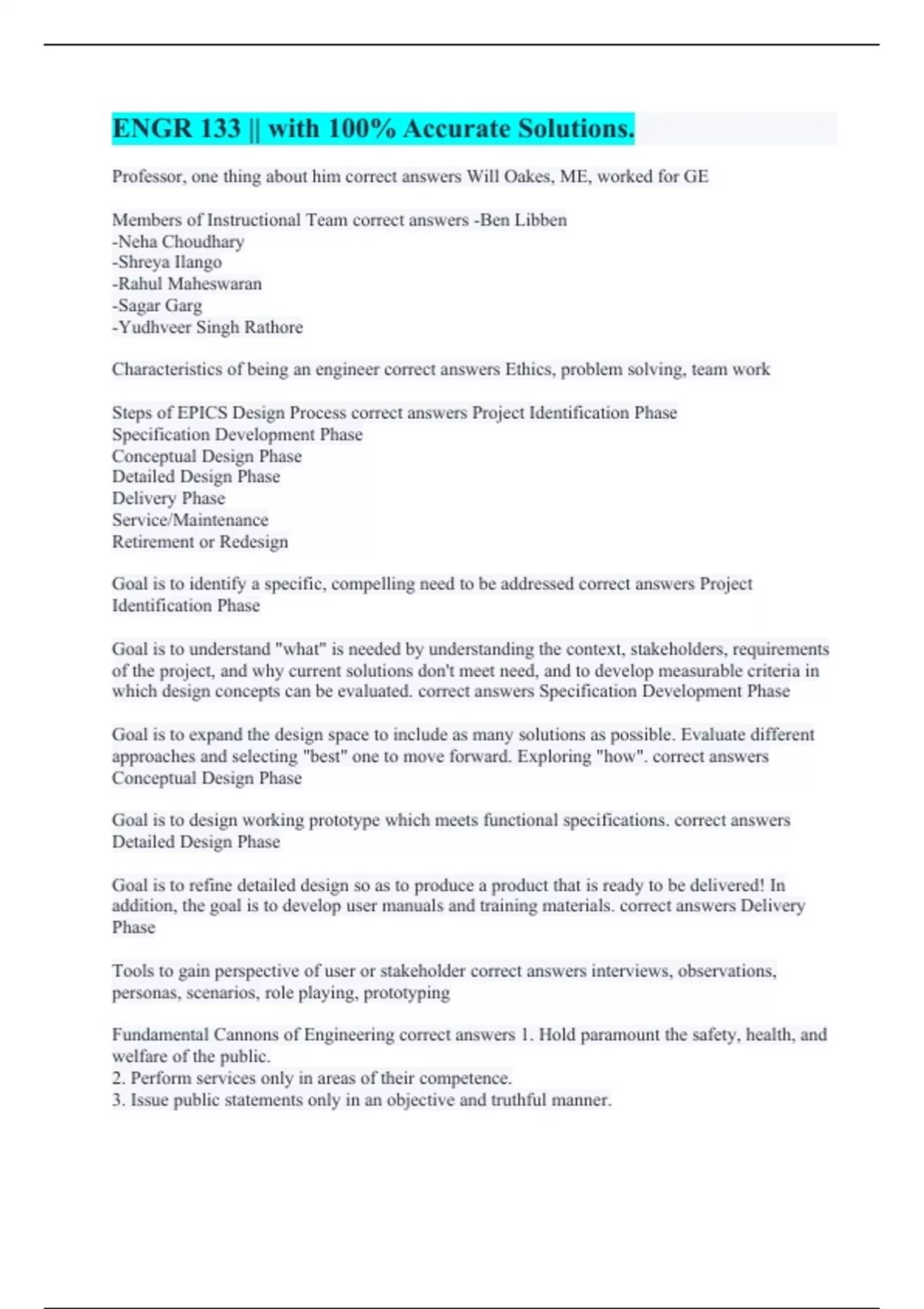 ENGR 133 || with 100% Accurate Solutions.

Professor, one thing about him correct answers Will Oakes, ME, worked for GE

Members of Instructional Team correct answers -Ben Libben
-Neha Choudhary
-Shreya Ilango
-Rahul Maheswaran
-Sagar Garg
-Yudhveer Singh Rathore

Characteristics of being an engineer correct answers Ethics, problem solving, team work

Steps of EPICS Design Process correct answers Project Identification Phase
Specification Development Phase
Conceptual Design Phase
Detailed Design Phase
Delivery Phase
Service/Maintenance
Retirement or Redesign

Goal is to identify a specific, compelling need to be addressed correct answers Project Identification Phase

Goal is to understand "what" is needed by understanding the context, stakeholders, requirements of the project, and why current solutions don't meet need, and to develop measurable criteria in which design concepts can be evaluated. correct answers Specification Development Phase

Goal is to expand the design space to include as many solutions as possible. Evaluate different approaches and selecting "best" one to move forward. Exploring "how". correct answers Conceptual Design Phase

Goal is to design working prototype which meets functional specifications. correct answers Detailed Design Phase

Goal is to refine detailed design so as to produce a product that is ready to be delivered! In addition, the goal is to develop user manuals and training materials. correct answers Delivery Phase

Tools to gain perspective of user or stakeholder correct answers interviews, observations, personas, scenarios, role playing, prototyping

Fundamental Cannons of Engineering correct answers 1. Hold paramount the safety, health, and welfare of the public.
2. Perform services only in areas of their competence.
3. Issue public statements only in an objective and truthful manner.